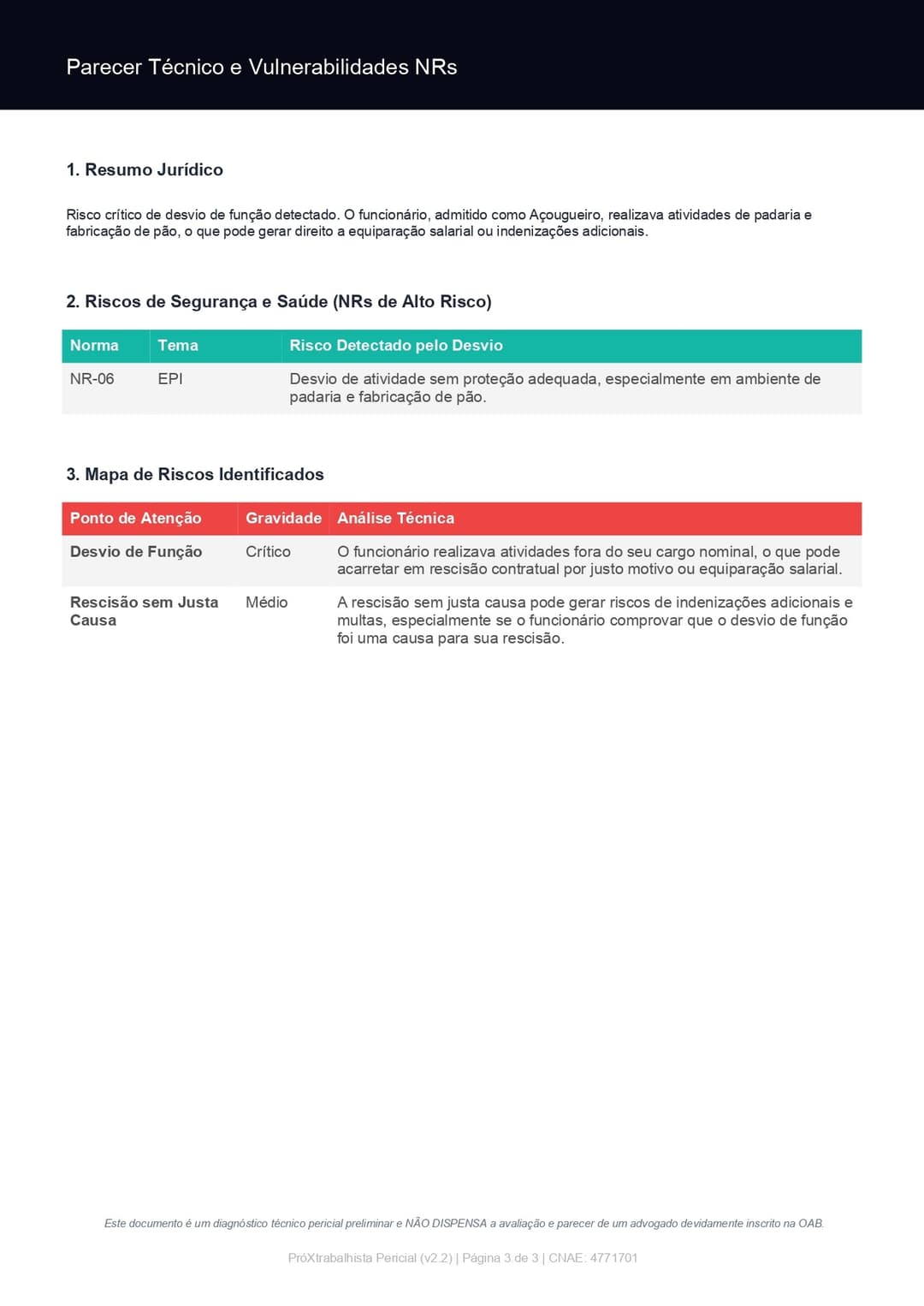 Parecer Técnico e Vulnerabilidades NRs

1. Resumo Jurídico

Risco crítico de desvio de função detectado. O funcionário, admitido como Açougueiro, realizava atividades de padaria e fabricação de pão, o que pode gerar direito a equiparação salarial ou indenizações adicionais.

2. Riscos de Segurança e Saúde (NRs de Alto Risco)

| Norma | Tema | Risco Detectado pelo Desvio |
|---|---|---|
| NR-06 | EPI | Desvio de atividade sem proteção adequada, especialmente em ambiente de padaria e fabricação de pão. |

3. Mapa de Riscos Identificados

| Ponto de Atenção | Gravidade | Análise Técnica |
|---|---|---|
| Desvio de Função | Crítico | O funcionário realizava atividades fora do seu cargo nominal, o que pode acarretar em rescisão contratual por justo motivo ou equiparação salarial. |
| Rescisão sem Justa Causa | Médio | A rescisão sem justa causa pode gerar riscos de indenizações adicionais e multas, especialmente se o funcionário comprovar que o desvio de função foi uma causa para sua rescisão. |

Este documento é um diagnóstico técnico pericial preliminar e NÃO DISPENSA a avaliação e parecer de um advogado devidamente inscrito na OAB.

PróXtrabalhista Pericial (v2.2) | Página 3 de 3 | CNAE: 4771701